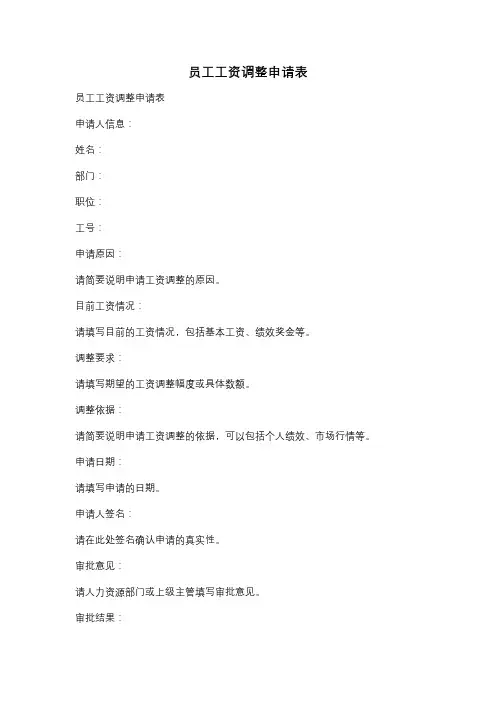 员工工资调整申请表

员工工资调整申请表

申请人信息：

姓名：

部门：

职位：

工号：

申请原因：

请简要说明申请工资调整的原因。

目前工资情况：

请填写目前的工资情况，包括基本工资、绩效奖金等。

调整要求：

请填写期望的工资调整幅度或具体数额。

调整依据：

请简要说明申请工资调整的依据，可以包括个人绩效、市场行情等。

申请日期：

请填写申请的日期。

申请人签名：

请在此处签名确认申请的真实性。

审批意见：

请人力资源部门或上级主管填写审批意见。

审批结果：